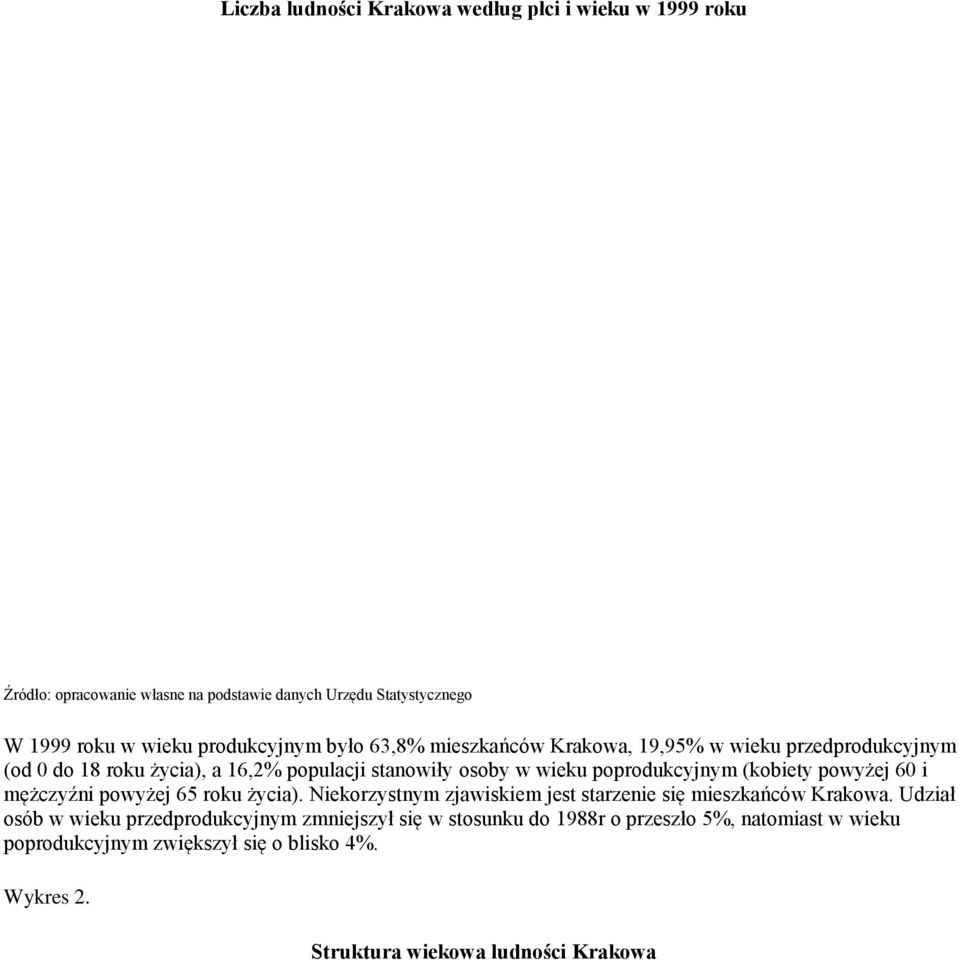 Liczba ludności Krakowa według płci i wieku w 1999 roku

Źródło: opracowanie własne na podstawie danych Urzędu Statystycznego

W 1999 roku w wieku produkcyjnym było 63,8% mieszkańców Krakowa, 19,95% w wieku przedprodukcyjnym (od 0 do 18 roku życia), a 16,2% populacji stanowiły osoby w wieku poprodukcyjnym (kobiety powyżej 60 i mężczyźni powyżej 65 roku życia). Niekorzystnym zjawiskiem jest starzenie się mieszkańców Krakowa. Udział osób w wieku przedprodukcyjnym zmniejszył się w stosunku do 1988r o przeszło 5%, natomiast w wieku poprodukcyjnym zwiększył się o blisko 4%.

Wykres 2.

Struktura wiekowa ludności Krakowa